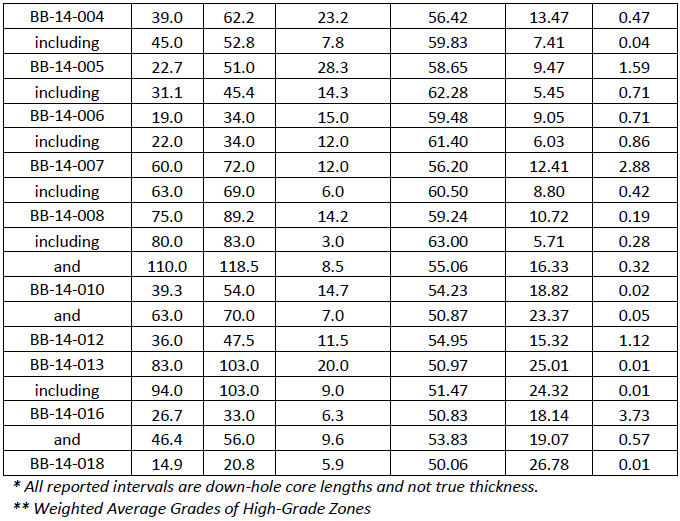 | BB-14-004 | 39.0 | 62.2 | 23.2 | 56.42 | 13.47 | 0.47 |
|---|---|---|---|---|---|---|
| including | 45.0 | 52.8 | 7.8 | 59.83 | 7.41 | 0.04 |
| BB-14-005 | 22.7 | 51.0 | 28.3 | 58.65 | 9.47 | 1.59 |
| including | 31.1 | 45.4 | 14.3 | 62.28 | 5.45 | 0.71 |
| BB-14-006 | 19.0 | 34.0 | 15.0 | 59.48 | 9.05 | 0.71 |
| including | 22.0 | 34.0 | 12.0 | 61.40 | 6.03 | 0.86 |
| BB-14-007 | 60.0 | 72.0 | 12.0 | 56.20 | 12.41 | 2.88 |
| including | 63.0 | 69.0 | 6.0 | 60.50 | 8.80 | 0.42 |
| BB-14-008 | 75.0 | 89.2 | 14.2 | 59.24 | 10.72 | 0.19 |
| including | 80.0 | 83.0 | 3.0 | 63.00 | 5.71 | 0.28 |
| and | 110.0 | 118.5 | 8.5 | 55.06 | 16.33 | 0.32 |
| BB-14-010 | 39.3 | 54.0 | 14.7 | 54.23 | 18.82 | 0.02 |
| and | 63.0 | 70.0 | 7.0 | 50.87 | 23.37 | 0.05 |
| BB-14-012 | 36.0 | 47.5 | 11.5 | 54.95 | 15.32 | 1.12 |
| BB-14-013 | 83.0 | 103.0 | 20.0 | 50.97 | 25.01 | 0.01 |
| including | 94.0 | 103.0 | 9.0 | 51.47 | 24.32 | 0.01 |
| BB-14-016 | 26.7 | 33.0 | 6.3 | 50.83 | 18.14 | 3.73 |
| and | 46.4 | 56.0 | 9.6 | 53.83 | 19.07 | 0.57 |
| BB-14-018 | 14.9 | 20.8 | 5.9 | 50.06 | 26.78 | 0.01 |

* All reported intervals are down-hole core lengths and not true thickness.

** Weighted Average Grades of High-Grade Zones